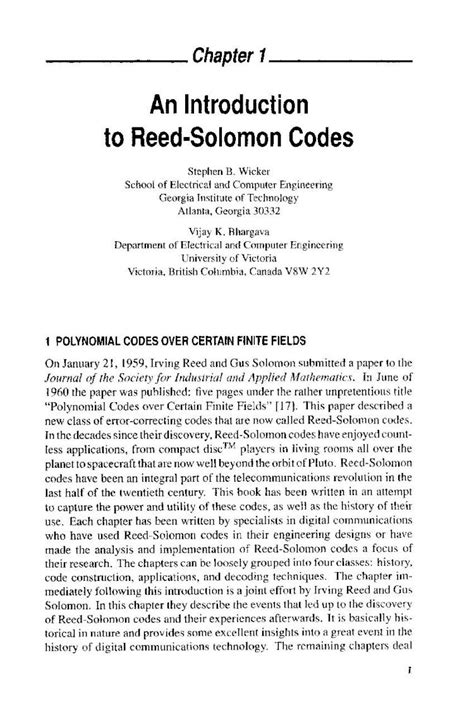 Chapter 1

An Introduction to Reed-Solomon Codes

Stephen B. Wicker
School of Electrical and Computer Engineering
Georgia Institute of Technology
Atlanta, Georgia 30332

Vijay K. Bhargava
Department of Electrical and Computer Engineering
University of Victoria
Victoria, British Columbia, Canada V8W 2Y2

1 POLYNOMIAL CODES OVER CERTAIN FINITE FIELDS

On January 21, 1959, Irving Reed and Gus Solomon submitted a paper to the Journal of the Society for Industrial and Applied Mathematics. In June of 1960 the paper was published: five pages under the rather unpretentious title "Polynomial Codes over Certain Finite Fields" [17]. This paper described a new class of error-correcting codes that are now called Reed-Solomon codes. In the decades since their discovery, Reed-Solomon codes have enjoyed countless applications, from compact disc$^{TM}$ players in living rooms all over the planet to spacecraft that are now well beyond the orbit of Pluto. Reed-Solomon codes have been an integral part of the telecommunications revolution in the last half of the twentieth century. This book has been written in an attempt to capture the power and utility of these codes, as well as the history of their use. Each chapter has been written by specialists in digital communications who have used Reed-Solomon codes in their engineering designs or have made the analysis and implementation of Reed-Solomon codes a focus of their research. The chapters can be loosely grouped into four classes: history, code construction, applications, and decoding techniques. The chapter immediately following this introduction is a joint effort by Irving Reed and Gus Solomon. In this chapter they describe the events that led up to the discovery of Reed-Solomon codes and their experiences afterwards. It is basically historical in nature and provides some excellent insights into a great event in the history of digital communications technology. The remaining chapters deal

1